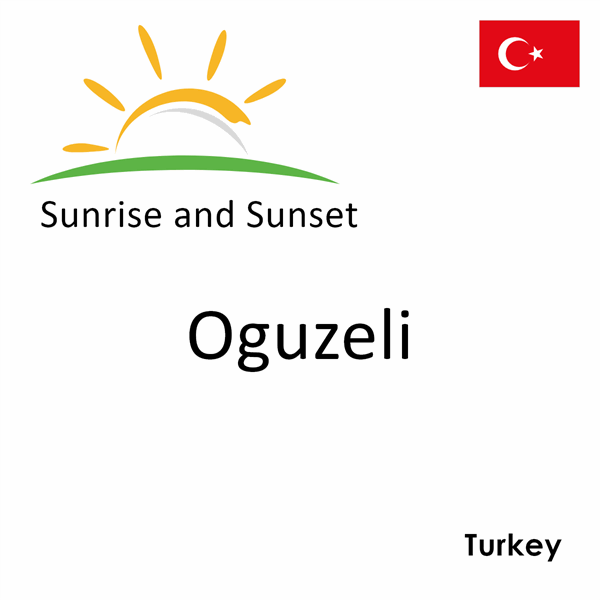 Sunrise and Sunset

Oguzeli

Turkey